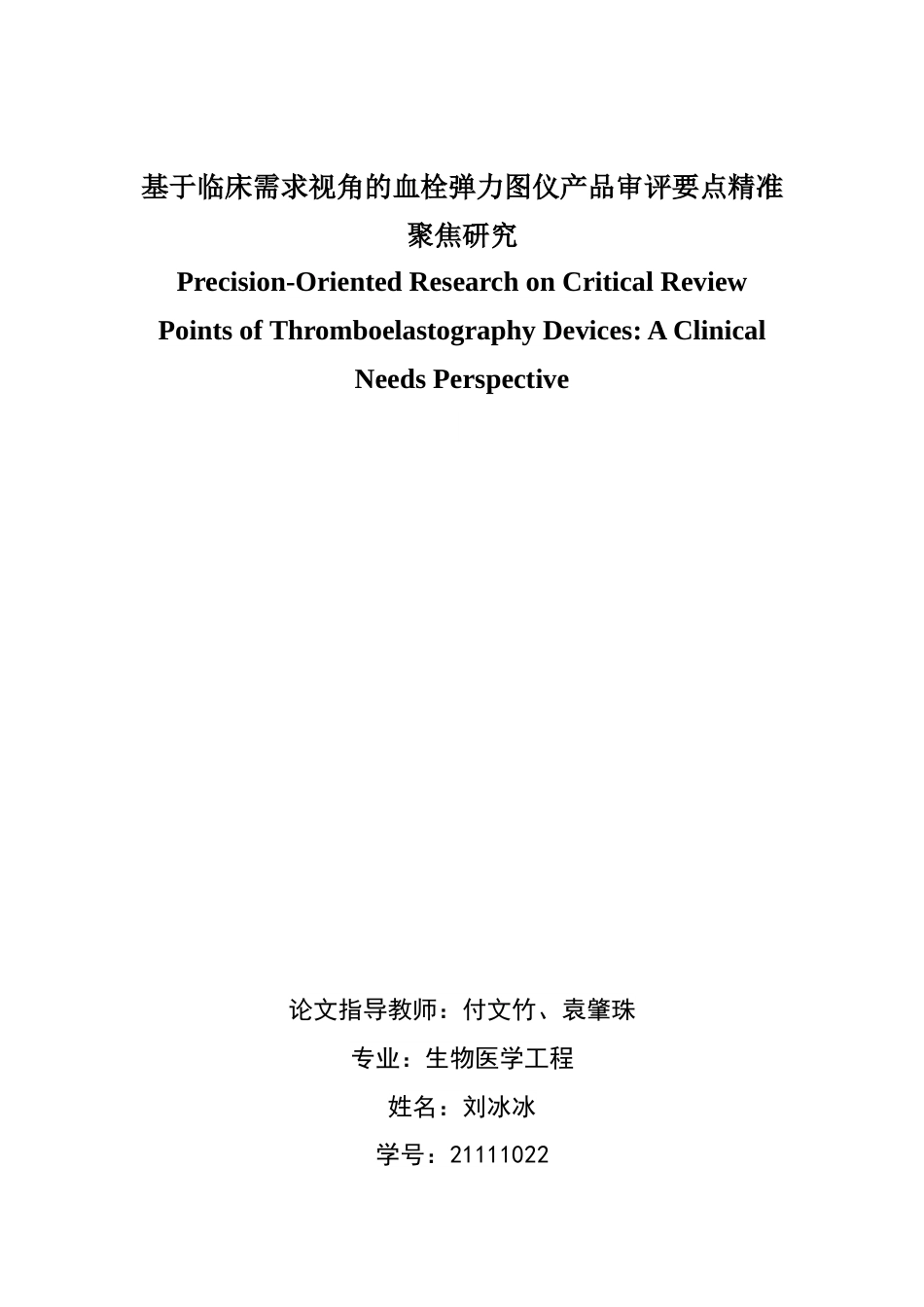 基于临床需求视角的血栓弹力图仪产品审评要点精准聚焦研究

Precision-Oriented Research on Critical Review Points of Thromboelastography Devices: A Clinical Needs Perspective

论文指导教师：付文竹、袁肇珠

专业：生物医学工程

姓名：刘冰冰

学号：21111022